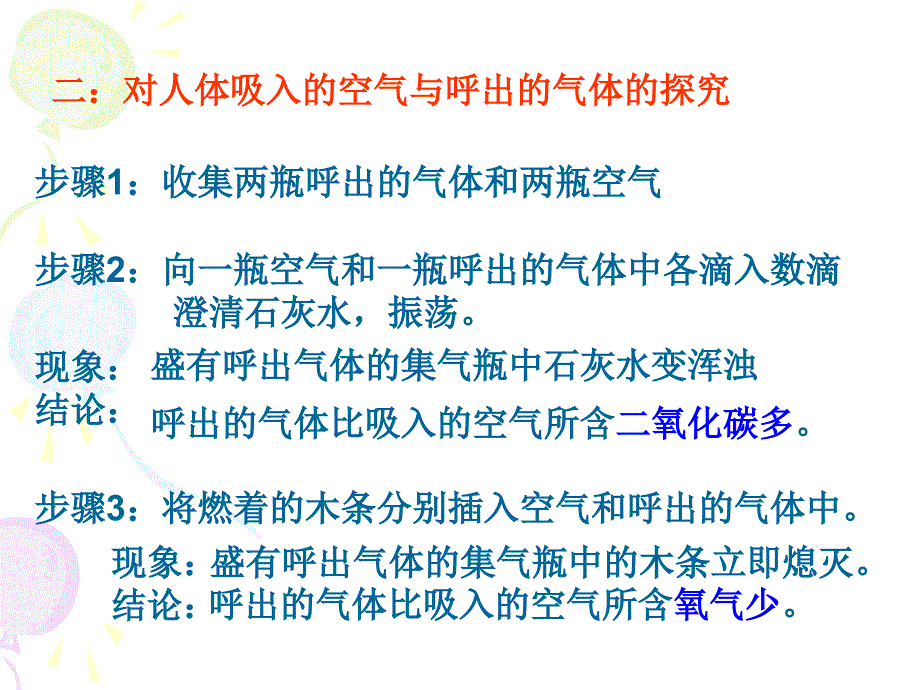 二：对人体吸入的空气与呼出的气体的探究

步骤1：收集两瓶呼出的气体和两瓶空气

步骤2：向一瓶空气和一瓶呼出的气体中各滴入数滴澄清石灰水，振荡。

现象：盛有呼出气体的集气瓶中石灰水变浑浊

结论：呼出的气体比吸入的空气所含二氧化碳多。

步骤3：将燃着的木条分别插入空气和呼出的气体中。

现象：盛有呼出气体的集气瓶中的木条立即熄灭。

结论：呼出的气体比吸入的空气所含氧气少。